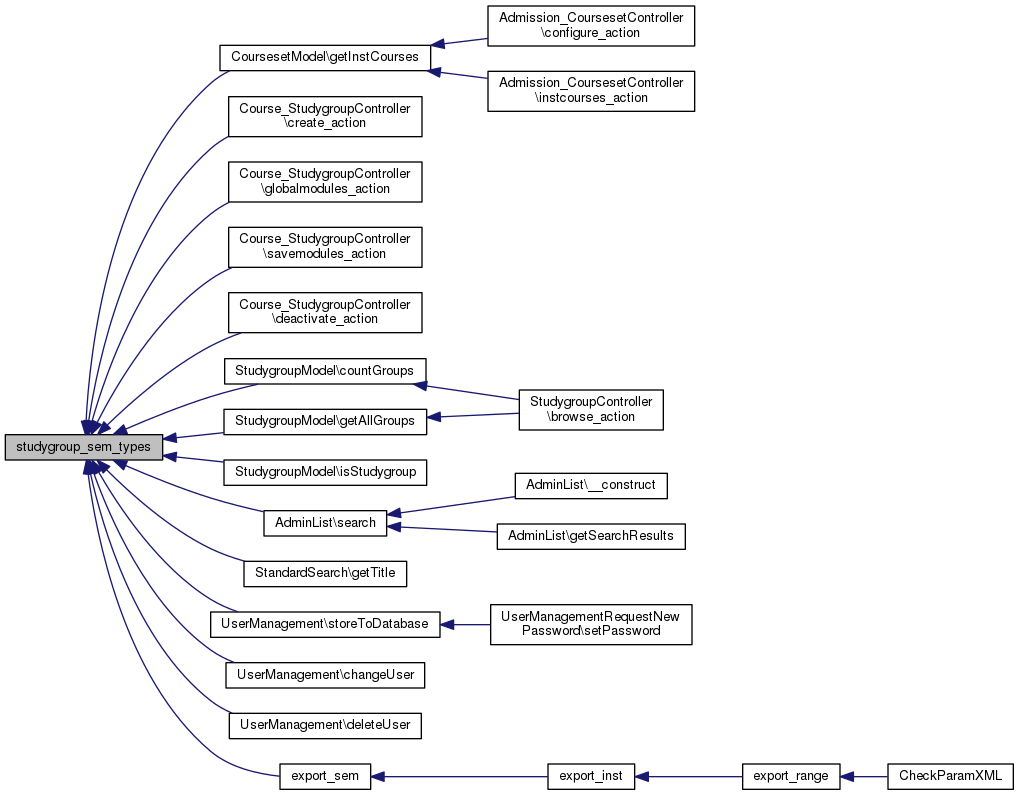 studygroup_sem_types

CoursesetModel\getInstCourses

Admission_CoursesetController \configure_action

Admission_CoursesetController \instcourses_action

Course_StudygroupController \create_action

Course_StudygroupController \globalmodules_action

Course_StudygroupController \savemodules_action

Course_StudygroupController \deactivate_action

StudygroupModel\countGroups

StudygroupModel\getAllGroups

StudygroupController \browse_action

StudygroupModel\isStudygroup

AdminList\search

AdminList\__construct

AdminList\getSearchResults

StandardSearch\getTitle

UserManagement\storeToDatabase

UserManagementRequestNew Password\setPassword

UserManagement\changeUser

UserManagement\deleteUser

export_sem

export_inst

export_range

CheckParamXML